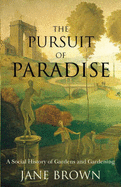 THE PURSUIT OF PARADISE

A Social History of Gardens and Gardening

JANE BROWN